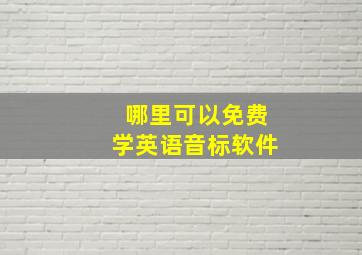 哪里可以免费
学英语音标软件